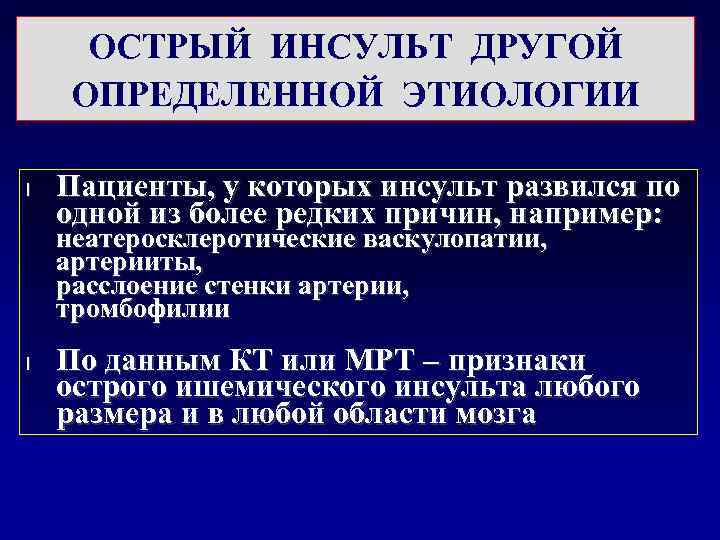 ОСТРЫЙ ИНСУЛЬТ ДРУГОЙ ОПРЕДЕЛЕННОЙ ЭТИОЛОГИИ

l Пациенты, у которых инсульт развился по одной из более редких причин, например:
неатеросклеротические васкулопатии,
артерииты,
расслоение стенки артерии,
тромбофилии

l По данным КТ или МРТ – признаки острого ишемического инсульта любого размера и в любой области мозга